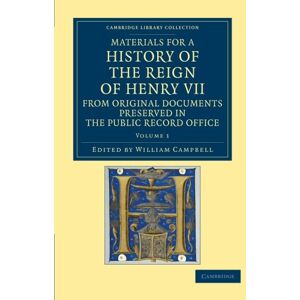 CAMBRIDGE LIBRARY COLLECTION

MATERIALS FOR A HISTORY OF THE REIGN OF HENRY VII FROM ORIGINAL DOCUMENTS PRESERVED IN THE PUBLIC RECORD OFFICE

VOLUME 1

EDITED BY WILLIAM CAMPBELL

CAMBRIDGE